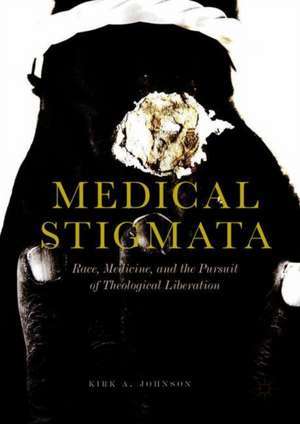 MEDICAL STIGMATA

Race, Medicine, and the Pursuit of Theological Liberation

KIRK A. JOHNSON